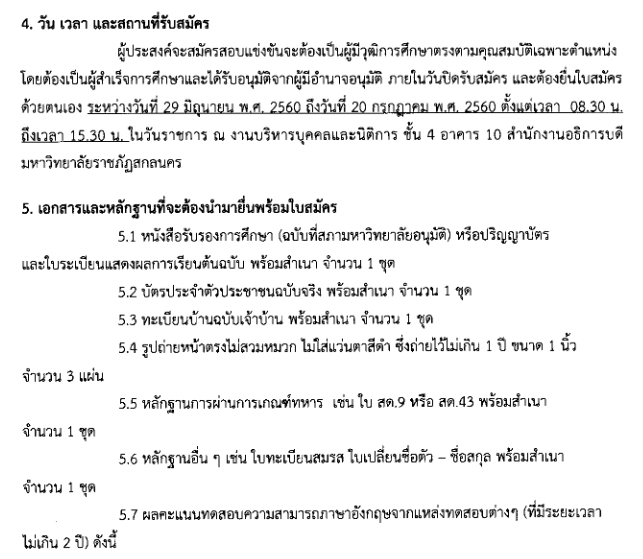 4. วัน เวลา และสถานที่รับสมัคร

ผู้ประสงค์จะสมัครสอบแข่งขันจะต้องเป็นผู้มีวุฒิการศึกษาตรงตามคุณสมบัติเฉพาะตำแหน่ง โดยต้องเป็นผู้สำเร็จการศึกษาและได้รับอนุมัติจากผู้มีอำนาจอนุมัติ ภายในวันปิดรับสมัคร และต้องยื่นใบสมัครด้วยตนเอง ระหว่างวันที่ 29 มิถุนายน พ.ศ. 2560 ถึงวันที่ 20 กรกฎาคม พ.ศ. 2560 ตั้งแต่เวลา 08.30 น. ถึงเวลา 15.30 น. ในวันราชการ ณ งานบริหารบุคคลและนิติการ ชั้น 4 อาคาร 10 สำนักงานอธิการบดี มหาวิทยาลัยราชภัฏสกลนคร

5. เอกสารและหลักฐานที่จะต้องนำมายื่นพร้อมใบสมัคร

5.1 หนังสือรับรองการศึกษา (ฉบับที่สภามหาวิทยาลัยอนุมัติ) หรือปริญญาบัตร และใบระเบียนแสดงผลการเรียนต้นฉบับ พร้อมสำเนา จำนวน 1 ชุด

5.2 บัตรประจำตัวประชาชนฉบับจริง พร้อมสำเนา จำนวน 1 ชุด

5.3 ทะเบียนบ้านฉบับเจ้าบ้าน พร้อมสำเนา จำนวน 1 ชุด

5.4 รูปถ่ายหน้าตรงไม่สวมหมวก ไม่ใส่แว่นตาสีดำ ซึ่งถ่ายไว้ไม่เกิน 1 ปี ขนาด 1 นิ้ว จำนวน 3 แผ่น

5.5 หลักฐานการผ่านการเกณฑ์ทหาร เช่น ใบ สด.9 หรือ สด.43 พร้อมสำเนา จำนวน 1 ชุด

5.6 หลักฐานอื่น ๆ เช่น ใบทะเบียนสมรส ใบเปลี่ยนชื่อตัว – ชื่อสกุล พร้อมสำเนา จำนวน 1 ชุด

5.7 ผลคะแนนทดสอบความสามารถภาษาอังกฤษจากแหล่งทดสอบต่างๆ (ที่มีระยะเวลาไม่เกิน 2 ปี) ดังนี้